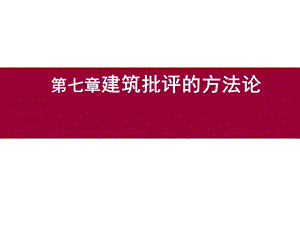 第七章建筑批评的方法论